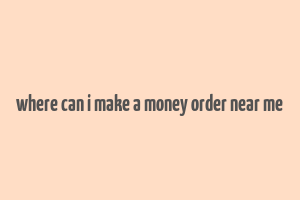 where can i make a money order near me